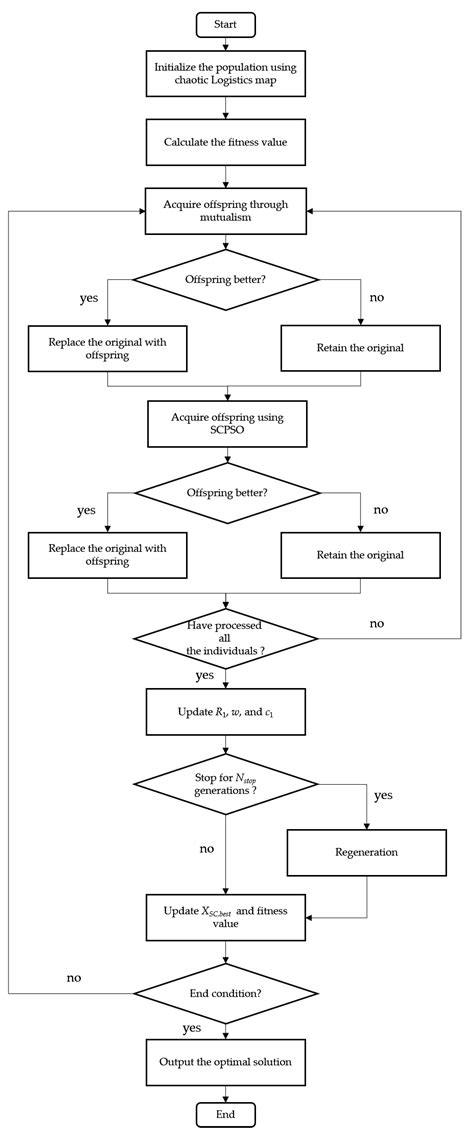 Start

Initialize the population using chaotic Logistics map

Calculate the fitness value

Acquire offspring through mutualism

Offspring better?

yes

no

Replace the original with offspring

Retain the original

Acquire offspring using SCPSO

Offspring better?

yes

no

Replace the original with offspring

Retain the original

Have processed all the individuals ?

no

yes

Update $R_1$, $w$, and $c_1$

Stop for $N_{stop}$ generations ?

yes

no

Regeneration

Update $X_{SC,best}$ and fitness value

no

End condition?

yes

Output the optimal solution

End